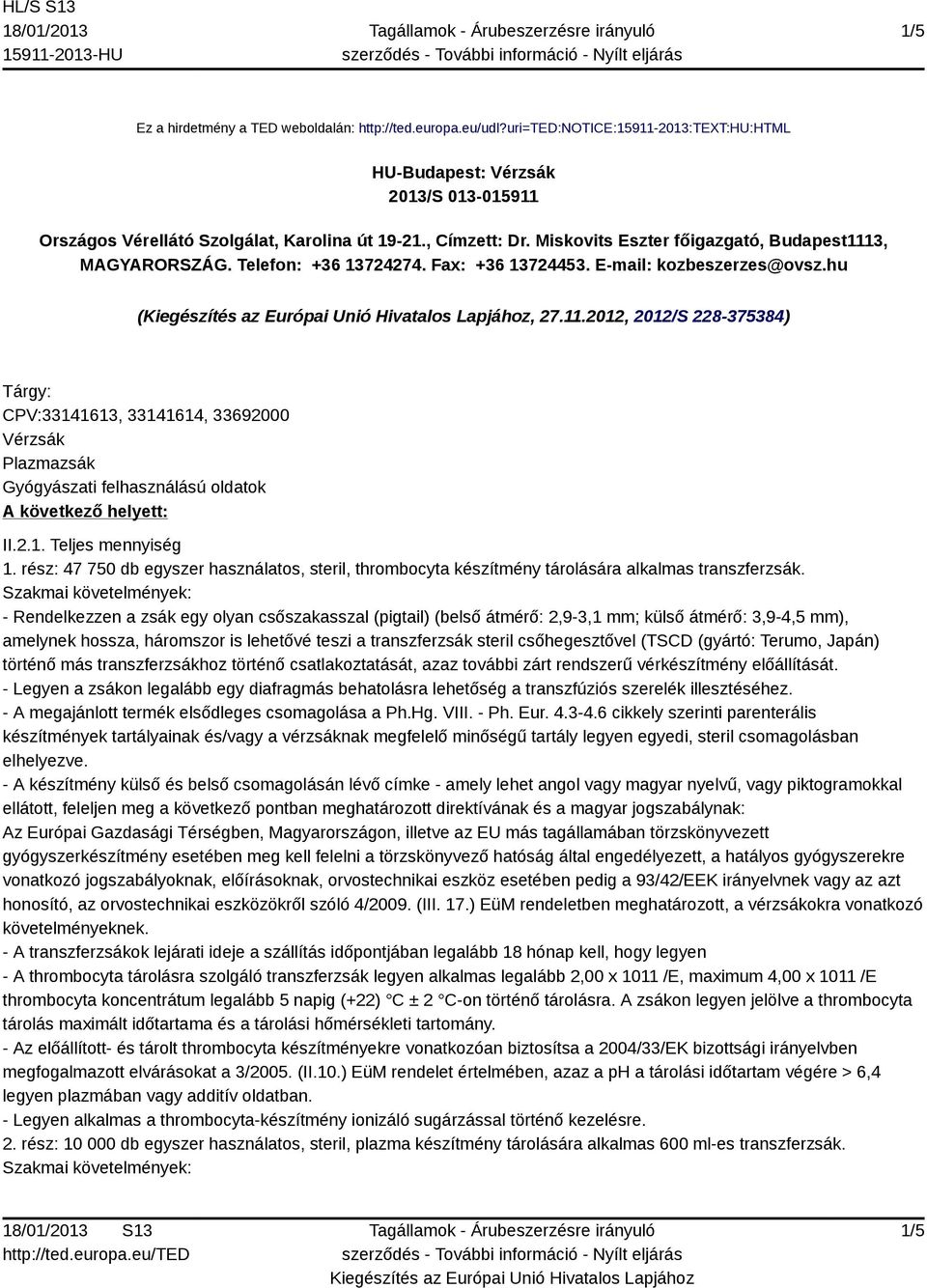 HL/S S13
18/01/2013
15911-2013-HU

Tagállamok - Árubeszerzésre irányuló szerződés - További információ - Nyílt eljárás

1/5

Ez a hirdetmény a TED weboldalán: http://ted.europa.eu/udl?uri=TED:NOTICE:15911-2013:TEXT:HU:HTML

HU-Budapest: Vérzsák
2013/S 013-015911

Országos Vérellátó Szolgálat, Karolina út 19-21., Címzett: Dr. Miskovits Eszter főigazgató, Budapest1113, MAGYARORSZÁG. Telefon: +36 13724274. Fax: +36 13724453. E-mail: kozbeszerzes@ovsz.hu

(Kiegészítés az Európai Unió Hivatalos Lapjához, 27.11.2012, 2012/S 228-375384)

Tárgy:
CPV:33141613, 33141614, 33692000
Vérzsák
Plazmazsák
Gyógyászati felhasználású oldatok
A következő helyett:

II.2.1. Teljes mennyiség
1. rész: 47 750 db egyszer használatos, steril, thrombocyta készítmény tárolására alkalmas transzferzsák.
Szakmai követelmények:
- Rendelkezzen a zsák egy olyan csőszakasszal (pigtail) (belső átmérő: 2,9-3,1 mm; külső átmérő: 3,9-4,5 mm), amelynek hossza, háromszor is lehetővé teszi a transzferzsák steril csőhegesztővel (TSCD (gyártó: Terumo, Japán) történő más transzferzsákhoz történő csatlakoztatását, azaz további zárt rendszerű vérkészítmény előállítását.
- Legyen a zsákon legalább egy diafragmás behatolásra lehetőség a transzfúziós szerelék illesztéséhez.
- A megajánlott termék elsődleges csomagolása a Ph.Hg. VIII. - Ph. Eur. 4.3-4.6 cikkely szerinti parenterális készítmények tartályainak és/vagy a vérzsáknak megfelelő minőségű tartály legyen egyedi, steril csomagolásban elhelyezve.
- A készítmény külső és belső csomagolásán lévő címke - amely lehet angol vagy magyar nyelvű, vagy piktogramokkal ellátott, feleljen meg a következő pontban meghatározott direktívának és a magyar jogszabálynak:
Az Európai Gazdasági Térségben, Magyarországon, illetve az EU más tagállamában törzskönyvezett gyógyszerkészítmény esetében meg kell felelni a törzskönyvező hatóság által engedélyezett, a hatályos gyógyszerekre vonatkozó jogszabályoknak, előírásoknak, orvostechnikai eszköz esetében pedig a 93/42/EEK irányelvnek vagy az azt honosító, az orvostechnikai eszközökről szóló 4/2009. (III. 17.) EüM rendeletben meghatározott, a vérzsákokra vonatkozó követelményeknek.
- A transzferzsákok lejárati ideje a szállítás időpontjában legalább 18 hónap kell, hogy legyen
- A thrombocyta tárolásra szolgáló transzferzsák legyen alkalmas legalább 2,00 x 1011 /E, maximum 4,00 x 1011 /E thrombocyta koncentrátum legalább 5 napig (+22) °C ± 2 °C-on történő tárolásra. A zsákon legyen jelölve a thrombocyta tárolás maximált időtartama és a tárolási hőmérsékleti tartomány.
- Az előállított- és tárolt thrombocyta készítményekre vonatkozóan biztosítsa a 2004/33/EK bizottsági irányelvben megfogalmazott elvárásokat a 3/2005. (II.10.) EüM rendelet értelmében, azaz a pH a tárolási időtartam végére > 6,4 legyen plazmában vagy additív oldatban.
- Legyen alkalmas a thrombocyta-készítmény ionizáló sugárzással történő kezelésre.
2. rész: 10 000 db egyszer használatos, steril, plazma készítmény tárolására alkalmas 600 ml-es transzferzsák.
Szakmai követelmények:

18/01/2013 S13
http://ted.europa.eu/TED

Tagállamok - Árubeszerzésre irányuló szerződés - További információ - Nyílt eljárás
Kiegészítés az Európai Unió Hivatalos Lapjához

1/5